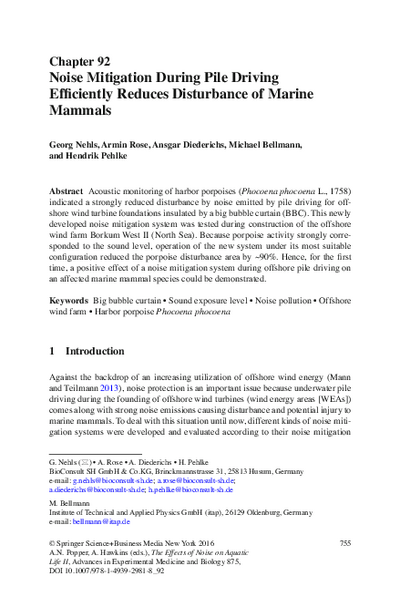 Chapter 92
Noise Mitigation During Pile Driving Efficiently Reduces Disturbance of Marine Mammals

Georg Nehls, Armin Rose, Ansgar Diederichs, Michael Bellmann, and Hendrik Pehlke

Abstract Acoustic monitoring of harbor porpoises (Phocoena phocoena L., 1758) indicated a strongly reduced disturbance by noise emitted by pile driving for offshore wind turbine foundations insulated by a big bubble curtain (BBC). This newly developed noise mitigation system was tested during construction of the offshore wind farm Borkum West II (North Sea). Because porpoise activity strongly corresponded to the sound level, operation of the new system under its most suitable configuration reduced the porpoise disturbance area by ~90%. Hence, for the first time, a positive effect of a noise mitigation system during offshore pile driving on an affected marine mammal species could be demonstrated.

Keywords Big bubble curtain • Sound exposure level • Noise pollution • Offshore wind farm • Harbor porpoise Phocoena phocoena

1 Introduction

Against the backdrop of an increasing utilization of offshore wind energy (Mann and Teilmann 2013), noise protection is an important issue because underwater pile driving during the founding of offshore wind turbines (wind energy areas [WEAs]) comes along with strong noise emissions causing disturbance and potential injury to marine mammals. To deal with this situation until now, different kinds of noise mitigation systems were developed and evaluated according to their noise mitigation

G. Nehls (✉) • A. Rose • A. Diederichs • H. Pehlke
BioConsult SH GmbH & Co.KG, Brinckmannstrasse 31, 25813 Husum, Germany
e-mail: g.nehls@bioconsult-sh.de; a.rose@bioconsult-sh.de; a.diederichs@bioconsult-sh.de; h.pehlke@bioconsult-sh.de

M. Bellmann
Institute of Technical and Applied Physics GmbH (itap), 26129 Oldenburg, Germany
e-mail: bellmann@itap.de

© Springer Science+Business Media New York 2016
A.N. Popper, A. Hawkins (eds.), The Effects of Noise on Aquatic Life II, Advances in Experimental Medicine and Biology 875, DOI 10.1007/978-1-4939-2981-8_92

755